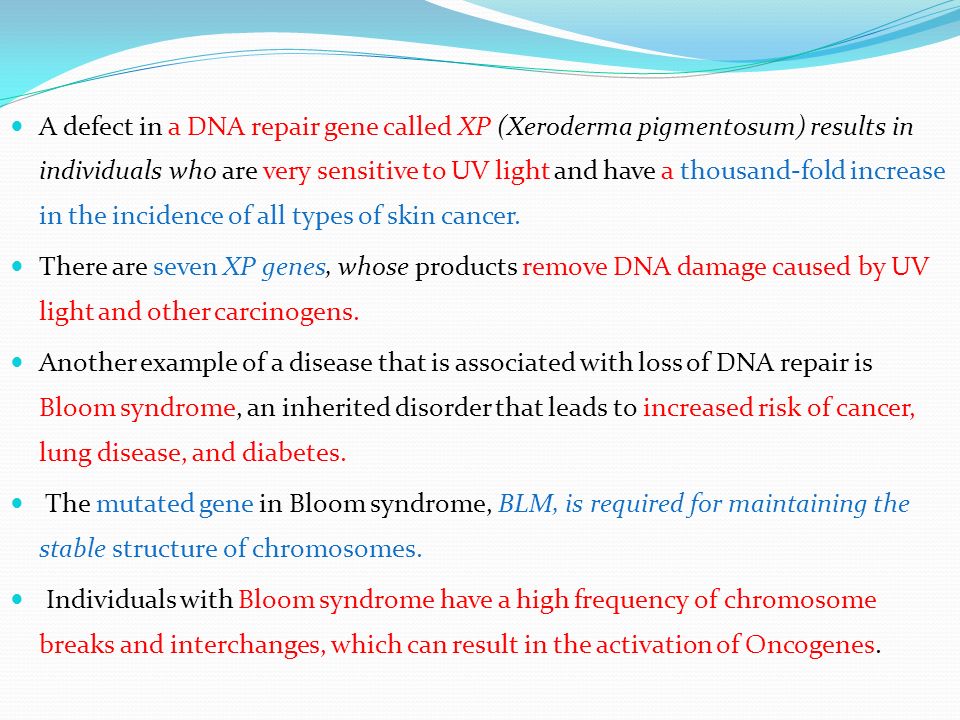 A defect in a DNA repair gene called XP (Xeroderma pigmentosum) results in individuals who are very sensitive to UV light and have a thousand-fold increase in the incidence of all types of skin cancer.

There are seven XP genes, whose products remove DNA damage caused by UV light and other carcinogens.

Another example of a disease that is associated with loss of DNA repair is Bloom syndrome, an inherited disorder that leads to increased risk of cancer, lung disease, and diabetes.

The mutated gene in Bloom syndrome, BLM, is required for maintaining the stable structure of chromosomes.

Individuals with Bloom syndrome have a high frequency of chromosome breaks and interchanges, which can result in the activation of Oncogenes.